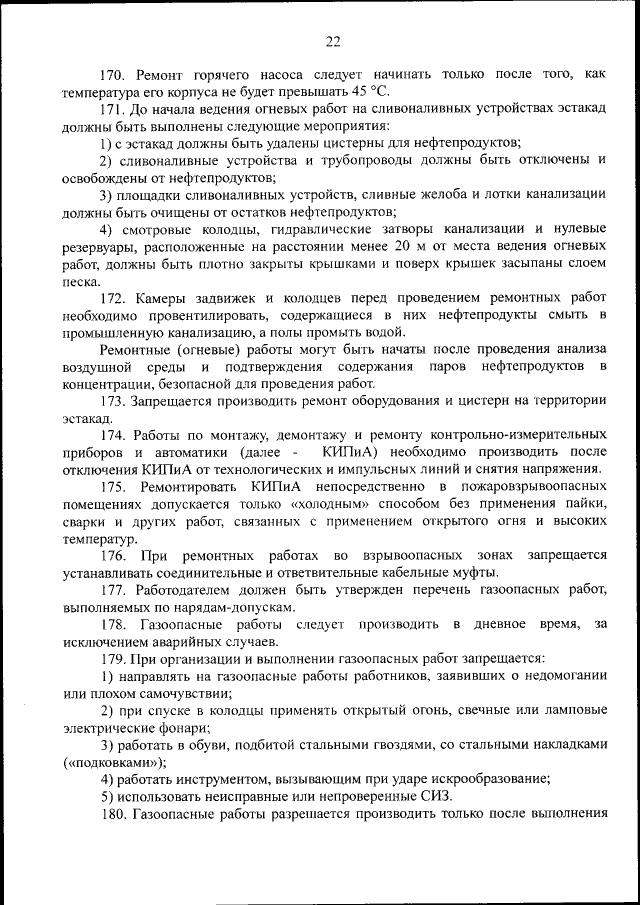 22

170. Ремонт горячего насоса следует начинать только после того, как температура его корпуса не будет превышать 45 °С.

171. До начала ведения огневых работ на сливоналивных устройствах эстакад должны быть выполнены следующие мероприятия:

1) с эстакад должны быть удалены цистерны для нефтепродуктов;

2) сливоналивные устройства и трубопроводы должны быть отключены и освобождены от нефтепродуктов;

3) площадки сливоналивных устройств, сливные желоба и лотки канализации должны быть очищены от остатков нефтепродуктов;

4) смотровые колодцы, гидравлические затворы канализации и нулевые резервуары, расположенные на расстоянии менее 20 м от места ведения огневых работ, должны быть плотно закрыты крышками и поверх крышек засыпаны слоем песка.

172. Камеры задвижек и колодцев перед проведением ремонтных работ необходимо провентилировать, содержащиеся в них нефтепродукты смыть в промышленную канализацию, а полы промыть водой.

Ремонтные (огневые) работы могут быть начаты после проведения анализа воздушной среды и подтверждения содержания паров нефтепродуктов в концентрации, безопасной для проведения работ.

173. Запрещается производить ремонт оборудования и цистерн на территории эстакад.

174. Работы по монтажу, демонтажу и ремонту контрольно-измерительных приборов и автоматики (далее - КИПиА) необходимо производить после отключения КИПиА от технологических и импульсных линий и снятия напряжения.

175. Ремонтировать КИПиА непосредственно в пожаровзрывоопасных помещениях допускается только «холодным» способом без применения пайки, сварки и других работ, связанных с применением открытого огня и высоких температур.

176. При ремонтных работах во взрывоопасных зонах запрещается устанавливать соединительные и ответвительные кабельные муфты.

177. Работодателем должен быть утвержден перечень газоопасных работ, выполняемых по нарядам-допускам.

178. Газоопасные работы следует производить в дневное время, за исключением аварийных случаев.

179. При организации и выполнении газоопасных работ запрещается:

1) направлять на газоопасные работы работников, заявивших о недомогании или плохом самочувствии;

2) при спуске в колодцы применять открытый огонь, свечные или ламповые электрические фонари;

3) работать в обуви, подбитой стальными гвоздями, со стальными накладками («подковками»);

4) работать инструментом, вызывающим при ударе искрообразование;

5) использовать неисправные или непроверенные СИЗ.

180. Газоопасные работы разрешается производить только после выполнения